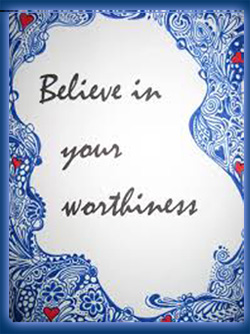 Believe in your worthiness